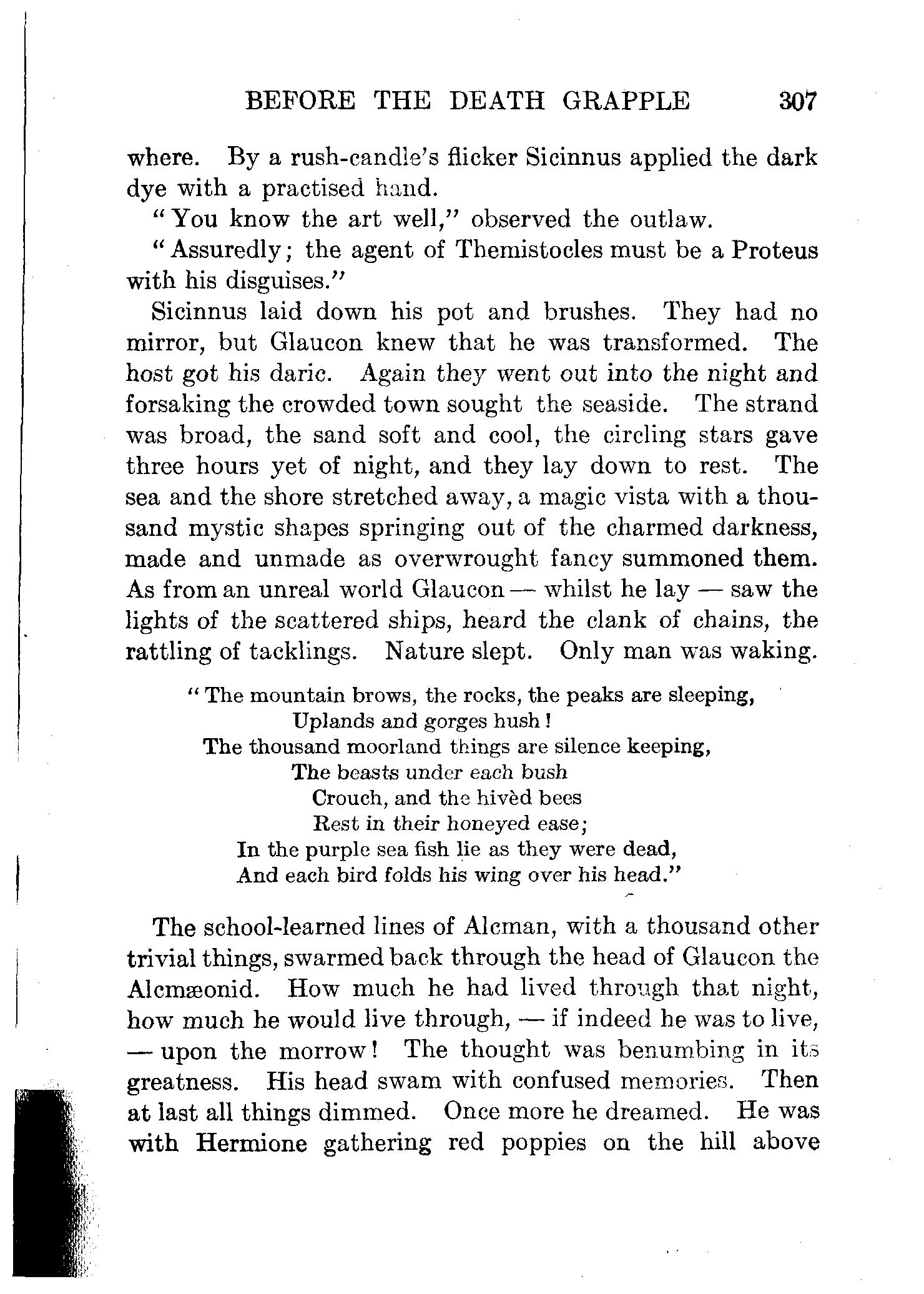 BEFORE THE DEATH GRAPPLE 307

where. By a rush-candle's flicker Sicinnus applied the dark dye with a practised hand.

"You know the art well," observed the outlaw.

"Assuredly; the agent of Themistocles must be a Proteus with his disguises."

Sicinnus laid down his pot and brushes. They had no mirror, but Glaucon knew that he was transformed. The host got his daric. Again they went out into the night and forsaking the crowded town sought the seaside. The strand was broad, the sand soft and cool, the circling stars gave three hours yet of night, and they lay down to rest. The sea and the shore stretched away, a magic vista with a thousand mystic shapes springing out of the charmed darkness, made and unmade as overwrought fancy summoned them. As from an unreal world Glaucon — whilst he lay — saw the lights of the scattered ships, heard the clank of chains, the rattling of tacklings. Nature slept. Only man was waking.

"The mountain brows, the rocks, the peaks are sleeping,
Uplands and gorges hush!
The thousand moorland things are silence keeping,
The beasts under each bush
Crouch, and the hivèd bees
Rest in their honeyed ease;
In the purple sea fish lie as they were dead,
And each bird folds his wing over his head."

The school-learned lines of Alcman, with a thousand other trivial things, swarmed back through the head of Glaucon the Alcmæonid. How much he had lived through that night, how much he would live through, — if indeed he was to live, — upon the morrow! The thought was benumbing in its greatness. His head swam with confused memories. Then at last all things dimmed. Once more he dreamed. He was with Hermione gathering red poppies on the hill above